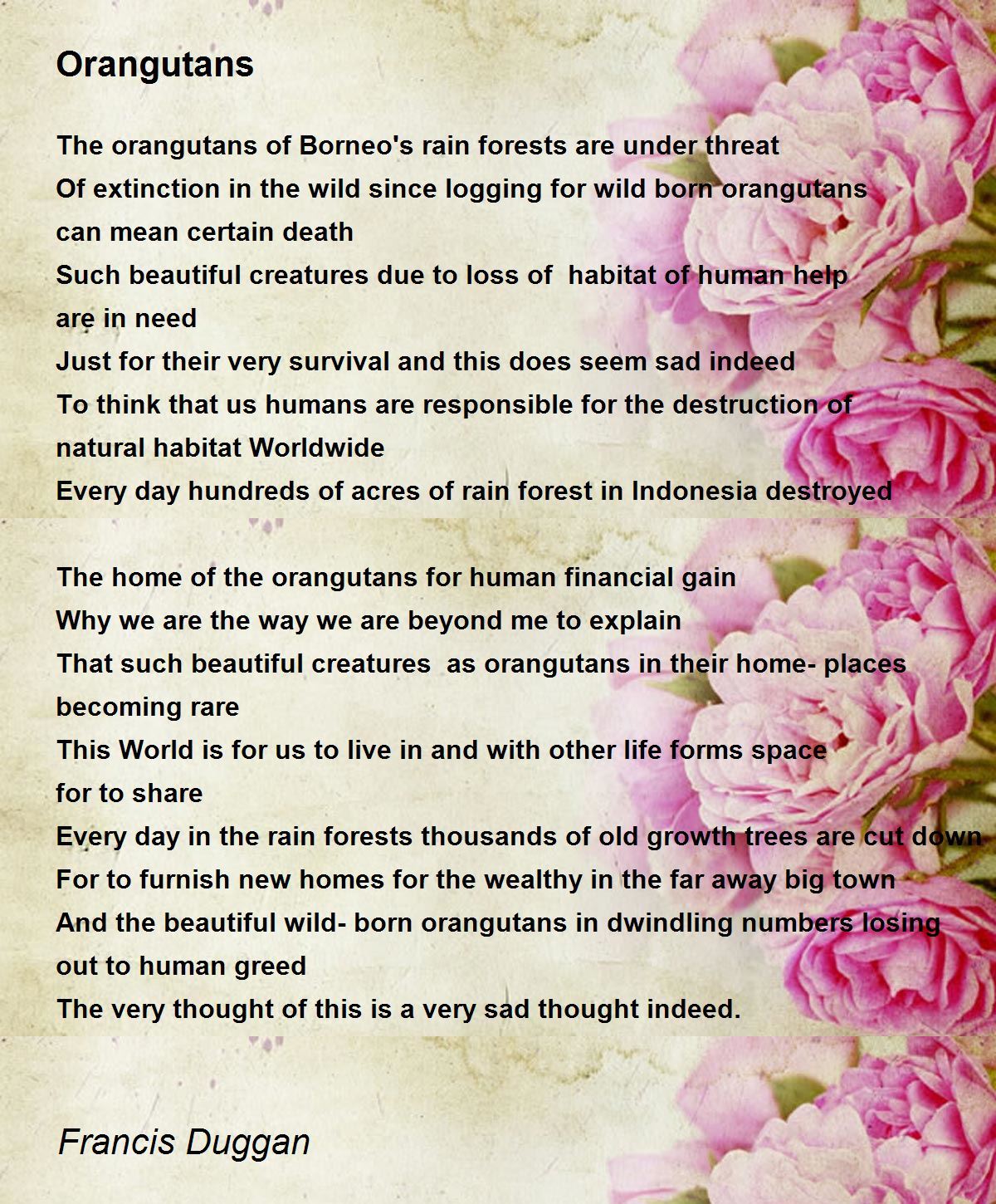 Orangutans

The orangutans of Borneo's rain forests are under threat
Of extinction in the wild since logging for wild born orangutans can mean certain death
Such beautiful creatures due to loss of habitat of human help are in need
Just for their very survival and this does seem sad indeed
To think that us humans are responsible for the destruction of natural habitat Worldwide
Every day hundreds of acres of rain forest in Indonesia destroyed

The home of the orangutans for human financial gain
Why we are the way we are beyond me to explain
That such beautiful creatures as orangutans in their home- places becoming rare
This World is for us to live in and with other life forms space for to share
Every day in the rain forests thousands of old growth trees are cut down
For to furnish new homes for the wealthy in the far away big town
And the beautiful wild- born orangutans in dwindling numbers losing out to human greed
The very thought of this is a very sad thought indeed.

Francis Duggan